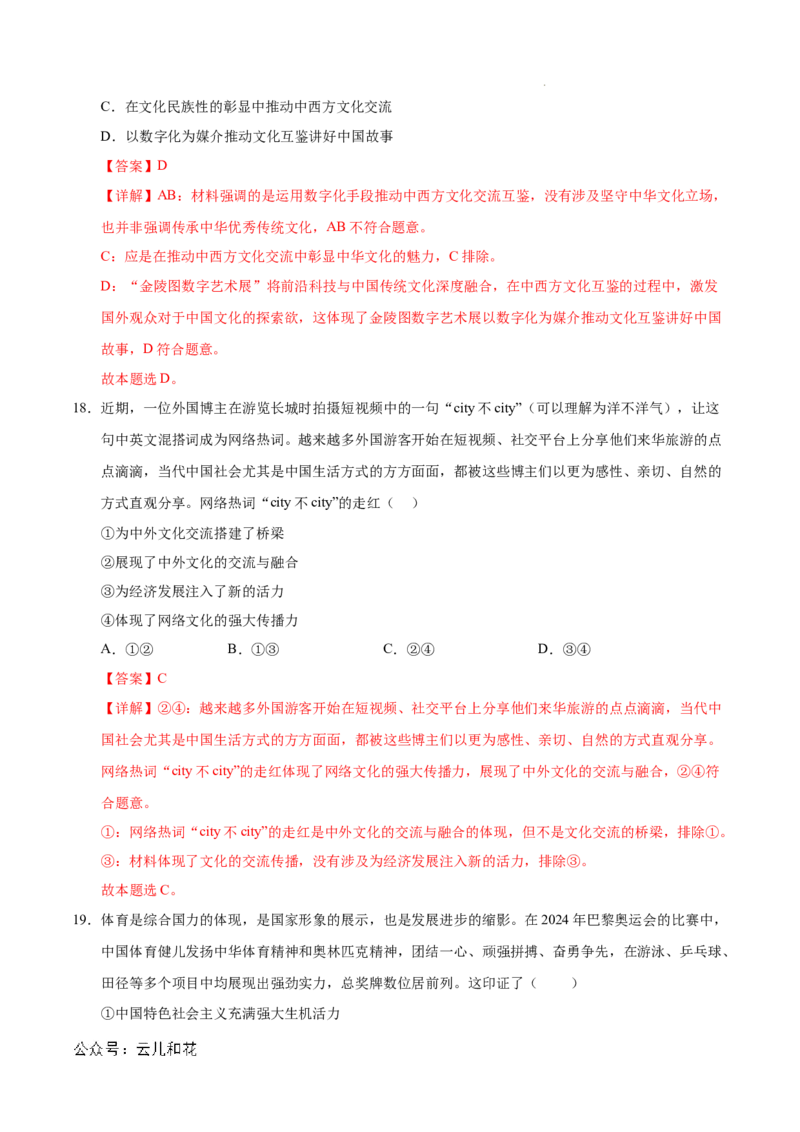 C．在文化民族性的彰显中推动中西方文化交流

D．以数字化为媒介推动文化互鉴讲好中国故事

【答案】D

【详解】AB：材料强调的是运用数字化手段推动中西方文化交流互鉴，没有涉及坚守中华文化立场，也并非强调传承中华优秀传统文化，AB不符合题意。

C：应是在推动中西方文化交流中彰显中华文化的魅力，C排除。

D：“金陵图数字艺术展”将前沿科技与中国传统文化深度融合，在中西方文化互鉴的过程中，激发国外观众对于中国文化的探索欲，这体现了金陵图数字艺术展以数字化为媒介推动文化互鉴讲好中国故事，D符合题意。

故本题选D。

18．近期，一位外国博主在游览长城时拍摄短视频中的一句“city不city”（可以理解为洋不洋气），让这句中英文混搭词成为网络热词。越来越多外国游客开始在短视频、社交平台上分享他们来华旅游的点点滴滴，当代中国社会尤其是中国生活方式的方方面面，都被这些博主们以更为感性、亲切、自然的方式直观分享。网络热词“city不city”的走红（　）

①为中外文化交流搭建了桥梁

②展现了中外文化的交流与融合

③为经济发展注入了新的活力

④体现了网络文化的强大传播力

A．①②　B．①③　C．②④　D．③④

【答案】C

【详解】②④：越来越多外国游客开始在短视频、社交平台上分享他们来华旅游的点点滴滴，当代中国社会尤其是中国生活方式的方方面面，都被这些博主们以更为感性、亲切、自然的方式直观分享。网络热词“city不city”的走红体现了网络文化的强大传播力，展现了中外文化的交流与融合，②④符合题意。

①：网络热词“city不city”的走红是中外文化的交流与融合的体现，但不是文化交流的桥梁，排除①。

③：材料体现了文化的交流传播，没有涉及为经济发展注入新的活力，排除③。

故本题选C。

19．体育是综合国力的体现，是国家形象的展示，也是发展进步的缩影。在2024年巴黎奥运会的比赛中，中国体育健儿发扬中华体育精神和奥林匹克精神，团结一心、顽强拼搏、奋勇争先，在游泳、乒乓球、田径等多个项目中均展现出强劲实力，总奖牌数位居前列。这印证了（　）

①中国特色社会主义充满强大生机活力

公众号：云儿和花